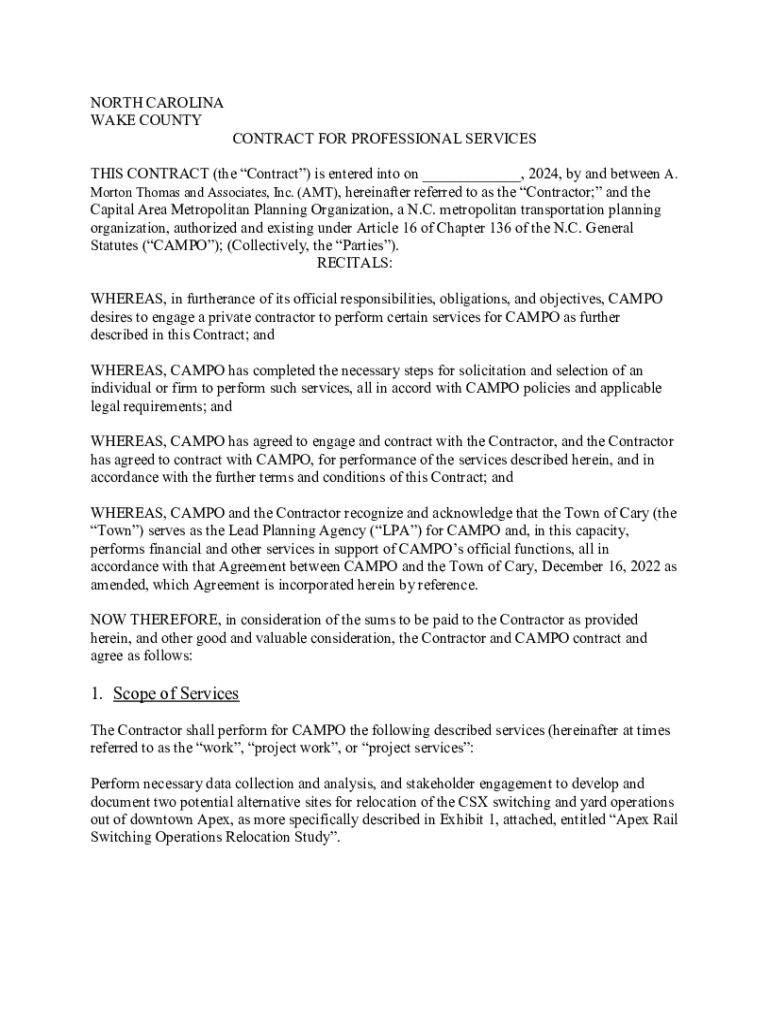 NORTH CAROLINA
WAKE COUNTY

CONTRACT FOR PROFESSIONAL SERVICES

THIS CONTRACT (the “Contract”) is entered into on _____________, 2024, by and between A. Morton Thomas and Associates, Inc. (AMT), hereinafter referred to as the “Contractor;” and the Capital Area Metropolitan Planning Organization, a N.C. metropolitan transportation planning organization, authorized and existing under Article 16 of Chapter 136 of the N.C. General Statutes (“CAMPO”); (Collectively, the “Parties”).

RECITALS:

WHEREAS, in furtherance of its official responsibilities, obligations, and objectives, CAMPO desires to engage a private contractor to perform certain services for CAMPO as further described in this Contract; and

WHEREAS, CAMPO has completed the necessary steps for solicitation and selection of an individual or firm to perform such services, all in accord with CAMPO policies and applicable legal requirements; and

WHEREAS, CAMPO has agreed to engage and contract with the Contractor, and the Contractor has agreed to contract with CAMPO, for performance of the services described herein, and in accordance with the further terms and conditions of this Contract; and

WHEREAS, CAMPO and the Contractor recognize and acknowledge that the Town of Cary (the “Town”) serves as the Lead Planning Agency (“LPA”) for CAMPO and, in this capacity, performs financial and other services in support of CAMPO’s official functions, all in accordance with that Agreement between CAMPO and the Town of Cary, December 16, 2022 as amended, which Agreement is incorporated herein by reference.

NOW THEREFORE, in consideration of the sums to be paid to the Contractor as provided herein, and other good and valuable consideration, the Contractor and CAMPO contract and agree as follows:

1. Scope of Services

The Contractor shall perform for CAMPO the following described services (hereinafter at times referred to as the “work”, “project work”, or “project services”:

Perform necessary data collection and analysis, and stakeholder engagement to develop and document two potential alternative sites for relocation of the CSX switching and yard operations out of downtown Apex, as more specifically described in Exhibit 1, attached, entitled “Apex Rail Switching Operations Relocation Study”.